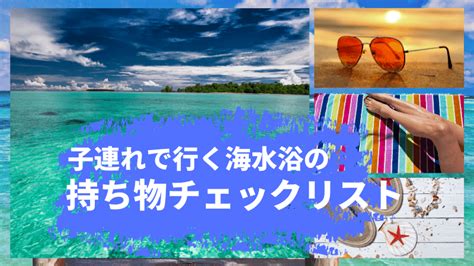 子連れで行く海水浴の
持ち物チェックリスト